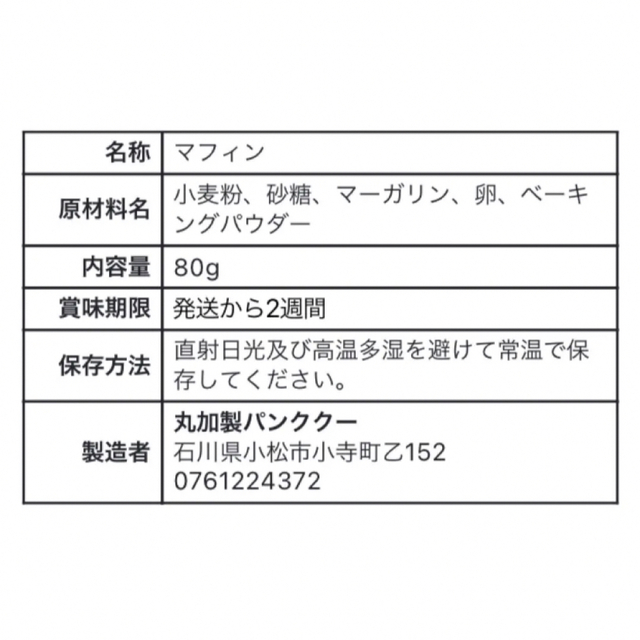 | 名称 | マフィン |
|---|---|
| 原材料名 | 小麦粉、砂糖、マーガリン、卵、ベーキングパウダー |
| 内容量 | 80g |
| 賞味期限 | 発送から2週間 |
| 保存方法 | 直射日光及び高温多湿を避けて常温で保存してください。 |
| 製造者 | 丸加製パンククー 石川県小松市小寺町乙152 0761224372 |